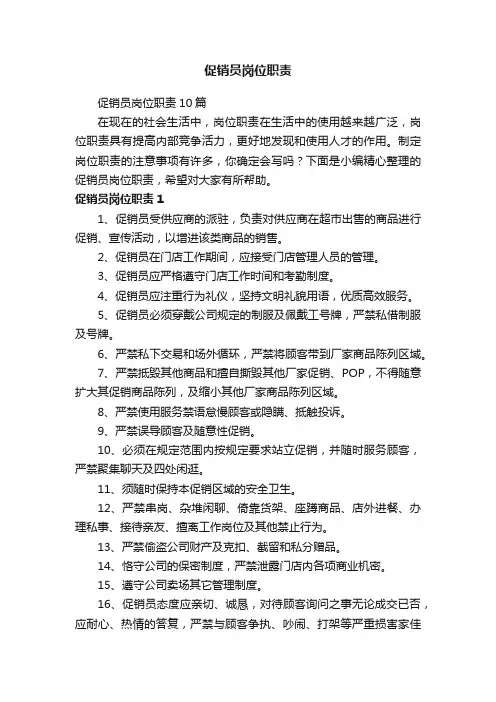 促销员岗位职责

促销员岗位职责10篇

在现在的社会生活中，岗位职责在生活中的使用越来越广泛，岗位职责具有提高内部竞争活力，更好地发现和使用人才的作用。制定岗位职责的注意事项有许多，你确定会写吗？下面是小编精心整理的促销员岗位职责，希望对大家有所帮助。

促销员岗位职责1

1、促销员受供应商的派驻，负责对供应商在超市出售的商品进行促销、宣传活动，以增进该类商品的销售。

2、促销员在门店工作期间，应接受门店管理人员的管理。

3、促销员应严格遵守门店工作时间和考勤制度。

4、促销员应注重行为礼仪，坚持文明礼貌用语，优质高效服务。

5、促销员必须穿戴公司规定的制服及佩戴工号牌，严禁私借制服及号牌。

6、严禁私下交易和场外循环，严禁将顾客带到厂家商品陈列区域。

7、严禁抵毁其他商品和擅自撕毁其他厂家促销、POP，不得随意扩大其促销商品陈列，及缩小其他厂家商品陈列区域。

8、严禁使用服务禁语怠慢顾客或隐瞒、抵触投诉。

9、严禁误导顾客及随意性促销。

10、必须在规定范围内按规定要求站立促销，并随时服务顾客，严禁聚集聊天及四处闲逛。

11、须随时保持本促销区域的安全卫生。

12、严禁串岗、杂堆闲聊、倚靠货架、座蹲商品、店外进餐、办理私事、接待亲友、擅离工作岗位及其他禁止行为。

13、严禁偷盗公司财产及克扣、截留和私分赠品。

14、恪守公司的保密制度，严禁泄露门店内各项商业机密。

15、遵守公司卖场其它管理制度。

16、促销员态度应亲切、诚恳，对待顾客询问之事无论成交已否，应耐心、热情的答复，严禁与顾客争执、吵闹、打架等严重损害家佳